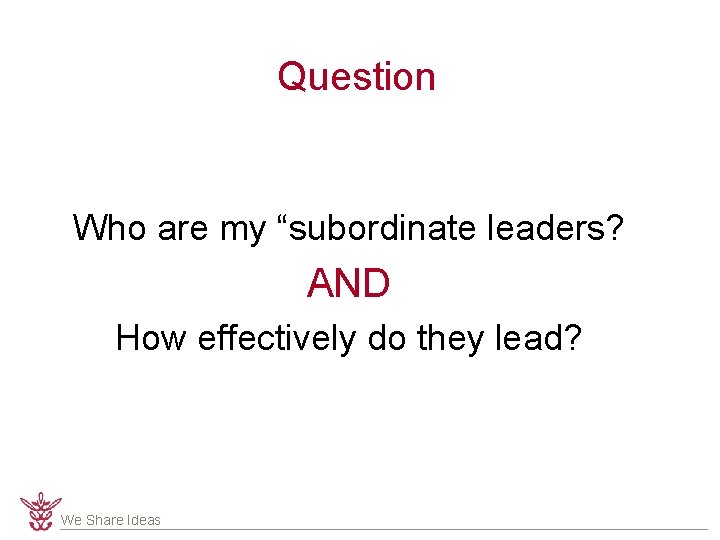 Question

Who are my “subordinate leaders?

AND

How effectively do they lead?

We Share Ideas